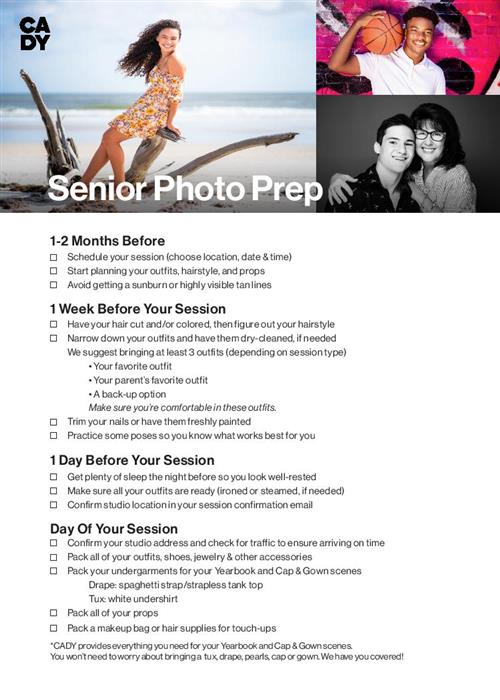 CA
DY

Senior Photo Prep

1-2 Months Before
☐ Schedule your session (choose location, date & time)
☐ Start planning your outfits, hairstyle, and props
☐ Avoid getting a sunburn or highly visible tan lines

1 Week Before Your Session
☐ Have your hair cut and/or colored, then figure out your hairstyle
☐ Narrow down your outfits and have them dry-cleaned, if needed
We suggest bringing at least 3 outfits (depending on session type)
• Your favorite outfit
• Your parent's favorite outfit
• A back-up option
Make sure you're comfortable in these outfits.
☐ Trim your nails or have them freshly painted
☐ Practice some poses so you know what works best for you

1 Day Before Your Session
☐ Get plenty of sleep the night before so you look well-rested
☐ Make sure all your outfits are ready (ironed or steamed, if needed)
☐ Confirm studio location in your session confirmation email

Day Of Your Session
☐ Confirm your studio address and check for traffic to ensure arriving on time
☐ Pack all of your outfits, shoes, jewelry & other accessories
☐ Pack your undergarments for your Yearbook and Cap & Gown scenes
Drape: spaghetti strap/strapless tank top
Tux: white undershirt
☐ Pack all of your props
☐ Pack a makeup bag or hair supplies for touch-ups

*CADY provides everything you need for your Yearbook and Cap & Gown scenes. You won't need to worry about bringing a tux, drape, pearls, cap or gown. We have you covered!